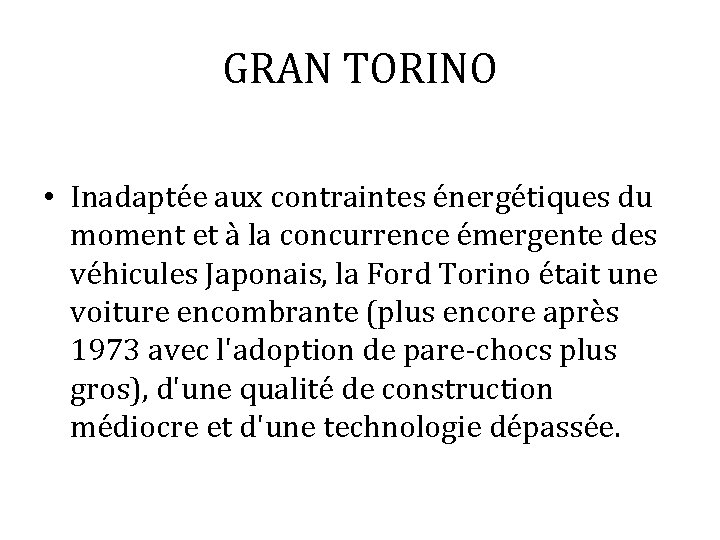 GRAN TORINO

• Inadaptée aux contraintes énergétiques du moment et à la concurrence émergente des véhicules Japonais, la Ford Torino était une voiture encombrante (plus encore après 1973 avec l'adoption de pare-chocs plus gros), d'une qualité de construction médiocre et d'une technologie dépassée.